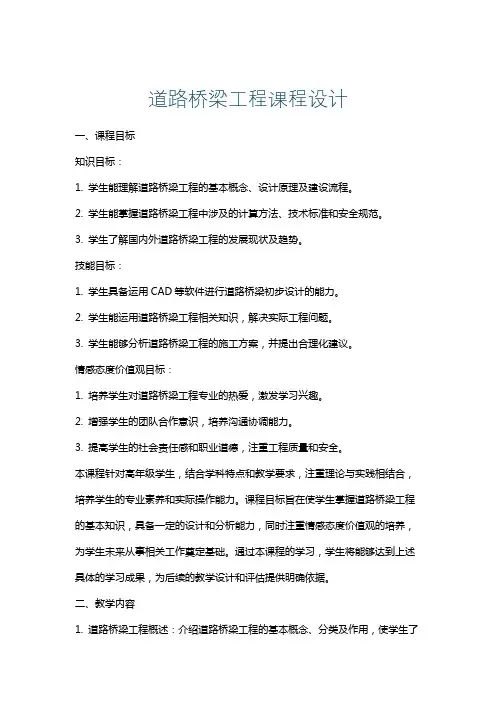 道路桥梁工程课程设计

一、课程目标

知识目标：

1. 学生能理解道路桥梁工程的基本概念、设计原理及建设流程。

2. 学生能掌握道路桥梁工程中涉及的计算方法、技术标准和安全规范。

3. 学生了解国内外道路桥梁工程的发展现状及趋势。

技能目标：

1. 学生具备运用 CAD 等软件进行道路桥梁初步设计的能力。

2. 学生能运用道路桥梁工程相关知识，解决实际工程问题。

3. 学生能够分析道路桥梁工程的施工方案，并提出合理化建议。

情感态度价值观目标：

1. 培养学生对道路桥梁工程专业的热爱，激发学习兴趣。

2. 增强学生的团队合作意识，培养沟通协调能力。

3. 提高学生的社会责任感和职业道德，注重工程质量和安全。

本课程针对高年级学生，结合学科特点和教学要求，注重理论与实践相结合，培养学生的专业素养和实际操作能力。课程目标旨在使学生掌握道路桥梁工程的基本知识，具备一定的设计和分析能力，同时注重情感态度价值观的培养，为学生未来从事相关工作奠定基础。通过本课程的学习，学生将能够达到上述具体的学习成果，为后续的教学设计和评估提供明确依据。

二、教学内容

1. 道路桥梁工程概述：介绍道路桥梁工程的基本概念、分类及作用，使学生了